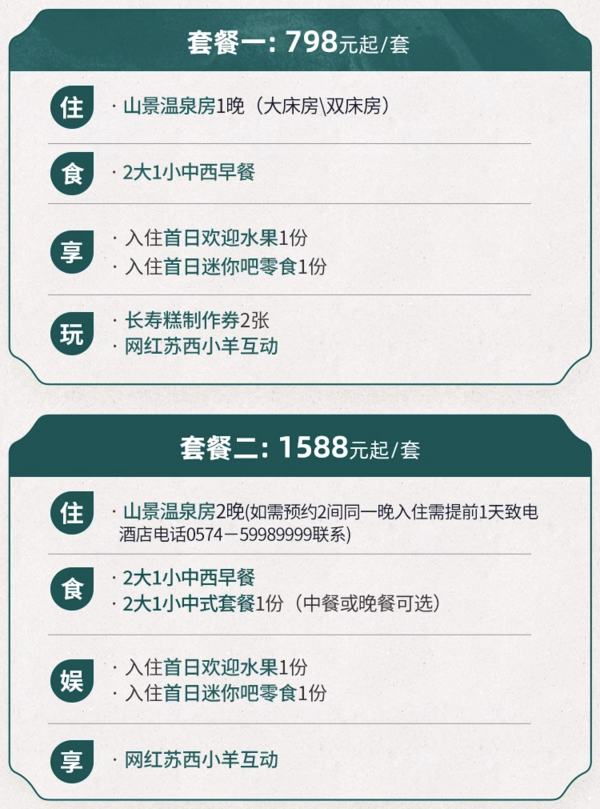 套餐一：798元起/套

住
· 山景温泉房1晚（大床房\双床房）

食
· 2大1小中西早餐

享
· 入住首日欢迎水果1份
· 入住首日迷你吧零食1份

玩
· 长寿糕制作券2张
· 网红苏西小羊互动

套餐二：1588元起/套

住
· 山景温泉房2晚(如需预约2间同一晚入住需提前1天致电酒店电话0574－59989999联系)

食
· 2大1小中西早餐
· 2大1小中式套餐1份（中餐或晚餐可选）

娱
· 入住首日欢迎水果1份
· 入住首日迷你吧零食1份

享
· 网红苏西小羊互动